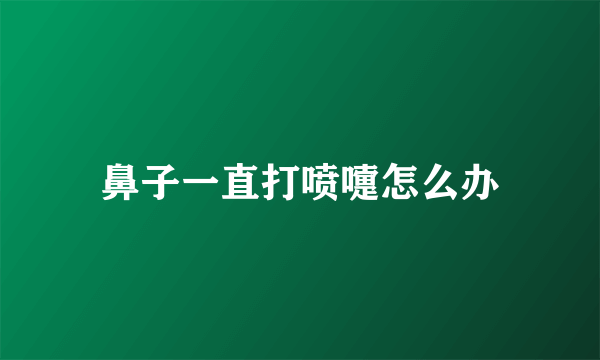 鼻子一直打喷嚏怎么办